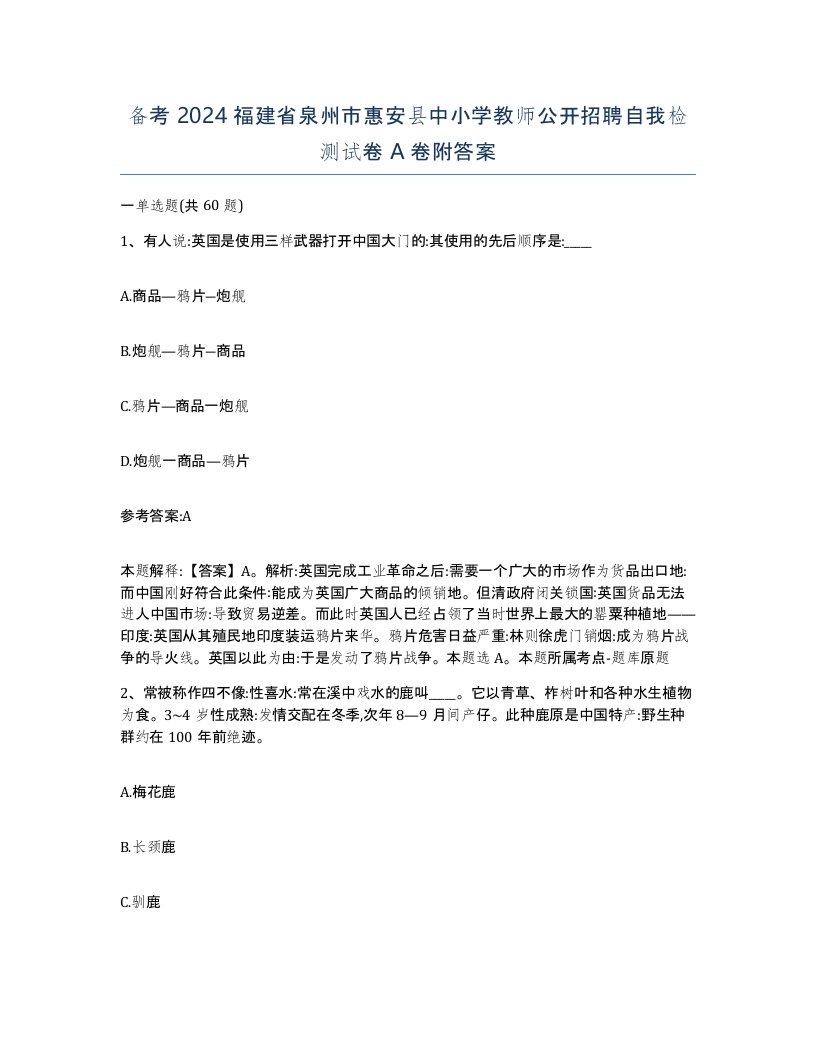 备考 2024 福建省泉州市惠安县中小学教师公开招聘自我检测试卷 A 卷附答案

一单选题(共 60 题)

1、有人说:英国是使用三样武器打开中国大门的:其使用的先后顺序是:____

A.商品—鸦片—炮舰

B.炮舰—鸦片—商品

C.鸦片—商品一炮舰

D.炮舰一商品—鸦片

参考答案:A

本题解释:【答案】A。解析:英国完成工业革命之后:需要一个广大的市场作为货品出口地:而中国刚好符合此条件:能成为英国广大商品的倾销地。但清政府闭关锁国:英国货品无法进人中国市场:导致贸易逆差。而此时英国人已经占领了当时世界上最大的罂粟种植地——印度:英国从其殖民地印度装运鸦片来华。鸦片危害日益严重:林则徐虎门销烟:成为鸦片战争的导火线。英国以此为由:于是发动了鸦片战争。本题选 A。本题所属考点-题库原题

2、常被称作四不像:性喜水:常在溪中戏水的鹿叫____。它以青草、柞树叶和各种水生植物为食。3~4 岁性成熟:发情交配在冬季,次年 8—9 月间产仔。此种鹿原是中国特产:野生种群约在 100 年前绝迹。

A.梅花鹿

B.长颈鹿

C.驯鹿